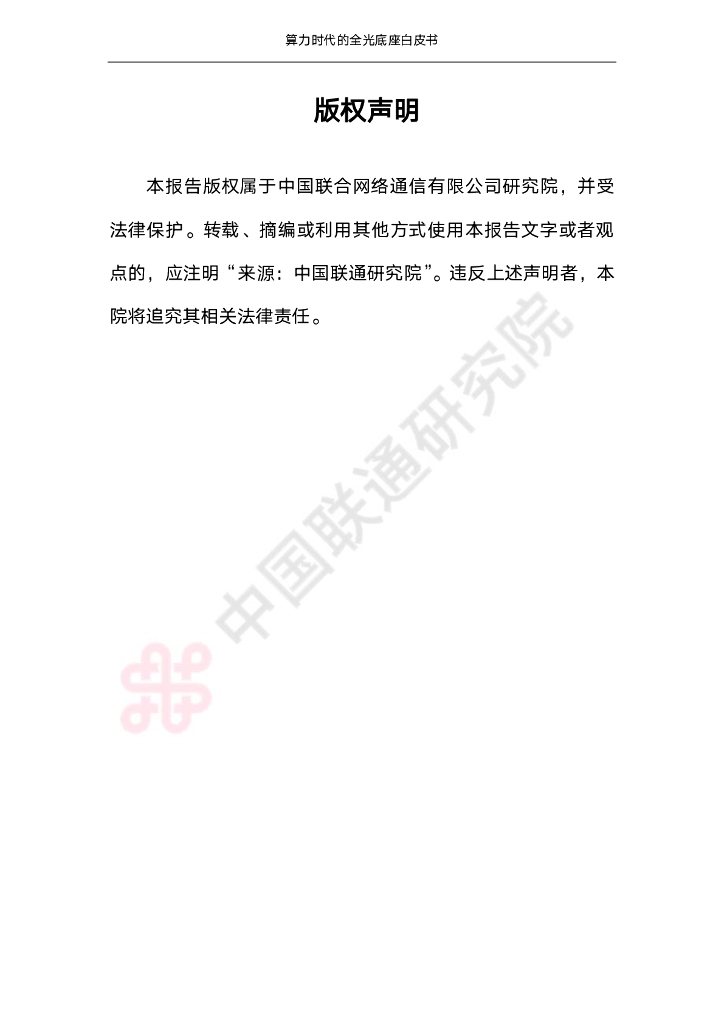 算力时代的全光底座白皮书

版权声明

本报告版权属于中国联合网络通信有限公司研究院，并受法律保护。转载、摘编或利用其他方式使用本报告文字或者观点的，应注明“来源：中国联通研究院”。违反上述声明者，本院将追究其相关法律责任。

中国联通研究院